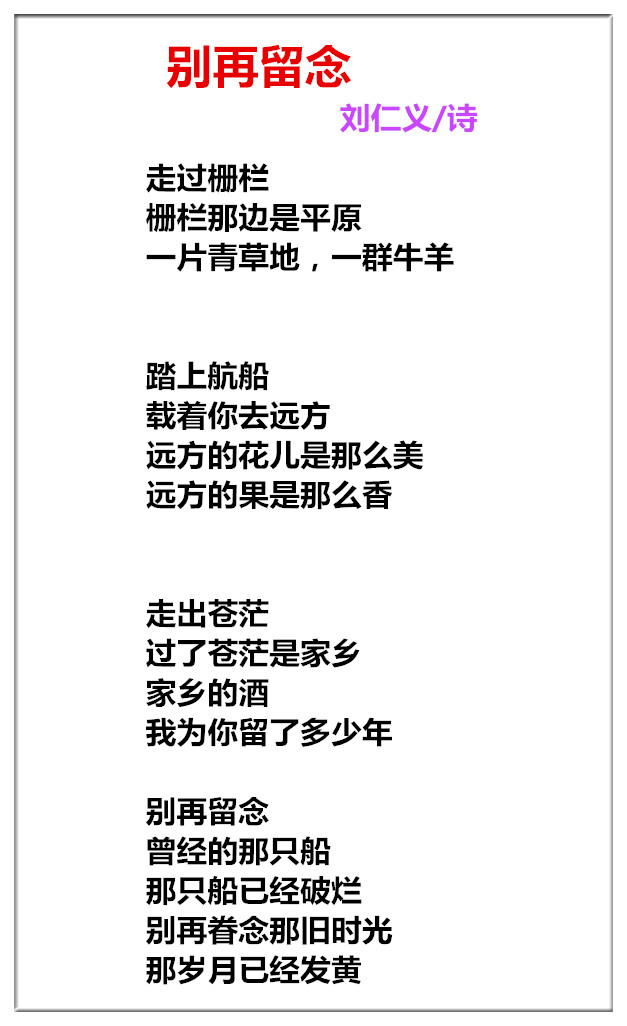 别再留念

刘仁义/诗

走过栅栏
栅栏那边是平原
一片青草地，一群牛羊

踏上航船
载着你去远方
远方的花儿是那么美
远方的果是那么香

走出苍茫
过了苍茫是家乡
家乡的酒
我为你留了多少年

别再留念
曾经的那只船
那只船已经破烂
别再眷念那旧时光
那岁月已经发黄